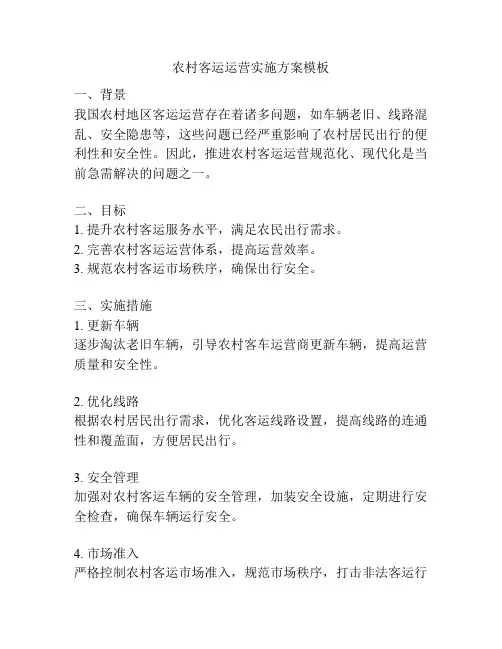 农村客运运营实施方案模板

一、背景
我国农村地区客运运营存在着诸多问题，如车辆老旧、线路混乱、安全隐患等，这些问题已经严重影响了农村居民出行的便利性和安全性。因此，推进农村客运运营规范化、现代化是当前急需解决的问题之一。

二、目标
1. 提升农村客运服务水平，满足农民出行需求。
2. 完善农村客运运营体系，提高运营效率。
3. 规范农村客运市场秩序，确保出行安全。

三、实施措施
1. 更新车辆
逐步淘汰老旧车辆，引导农村客车运营商更新车辆，提高运营质量和安全性。

2. 优化线路
根据农村居民出行需求，优化客运线路设置，提高线路的连通性和覆盖面，方便居民出行。

3. 安全管理
加强对农村客运车辆的安全管理，加装安全设施，定期进行安全检查，确保车辆运行安全。

4. 市场准入
严格控制农村客运市场准入，规范市场秩序，打击非法客运行